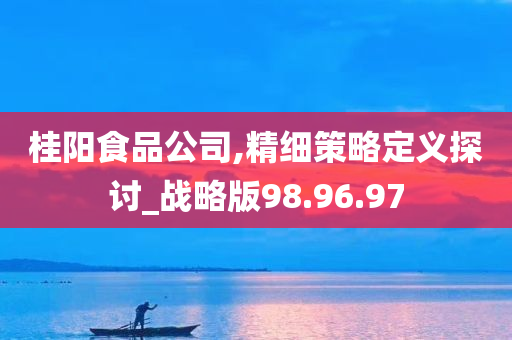 桂阳食品公司,精细策略定义探讨_战略版98.96.97